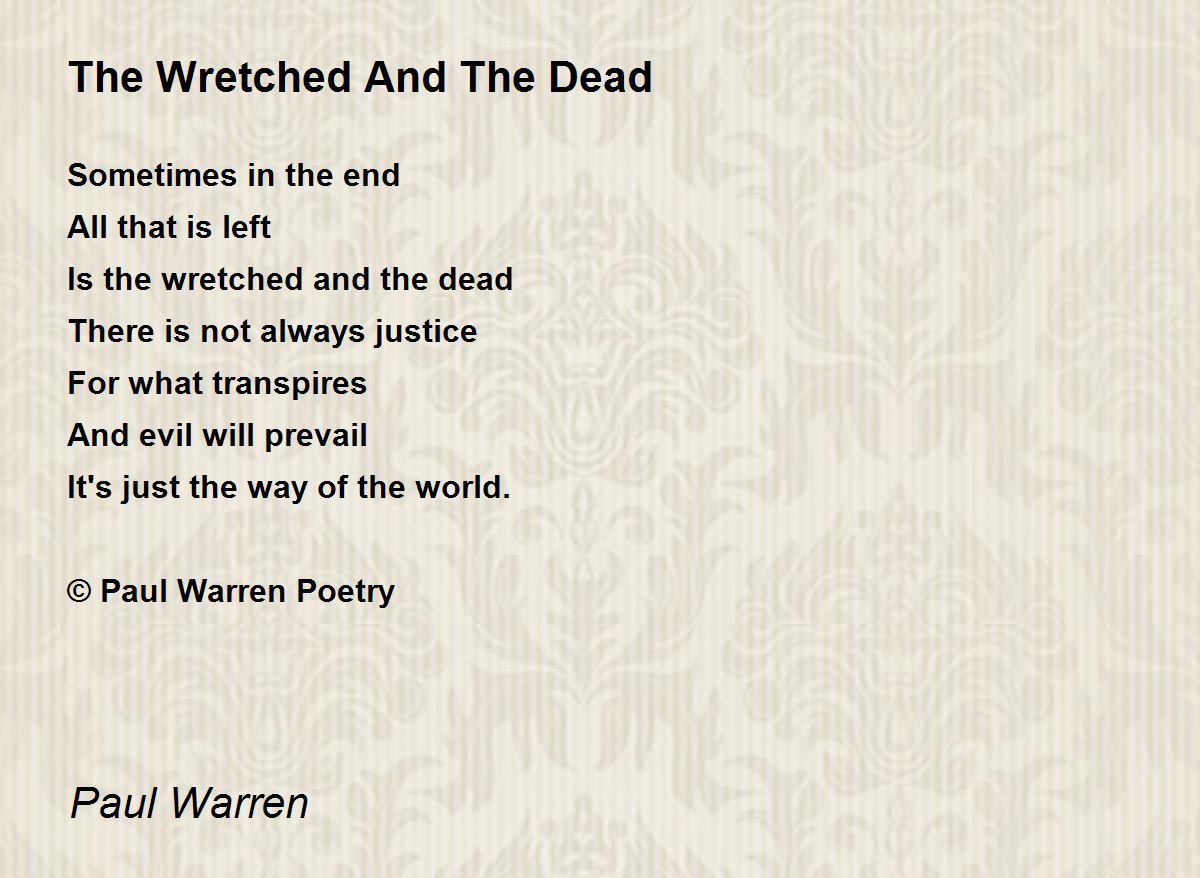 The Wretched And The Dead

Sometimes in the end
All that is left
Is the wretched and the dead
There is not always justice
For what transpires
And evil will prevail
It's just the way of the world.

© Paul Warren Poetry

Paul Warren